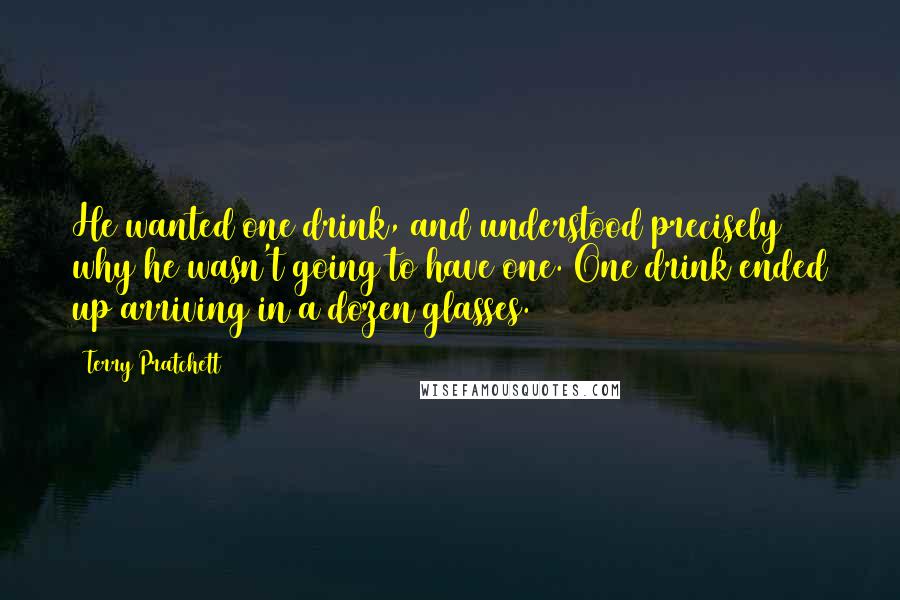 He wanted one drink, and understood precisely why he wasn't going to have one. One drink ended up arriving in a dozen glasses.

Terry Pratchett

WISEFAMOUSQUOTES.COM